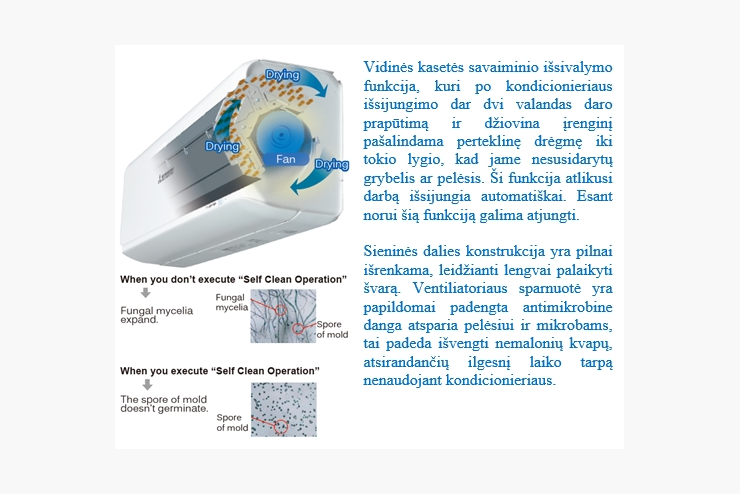 Drying

Drying

Fan

Drying

When you don't execute "Self Clean Operation"

Fungal mycelia expand.

Fungal mycelia

Spore of mold

When you execute "Self Clean Operation"

The spore of mold doesn't germinate.

Spore of mold

Vidinės kasetės savaiminio išsivalymo funkcija, kuri po kondicionieriaus išsijungimo dar dvi valandas daro prapūtimą ir džiovina įrenginį pašalindama perteklinę drėgmę iki tokio lygio, kad jame nesusidarytų grybelis ar pelėsis. Ši funkcija atlikusi darbą išsijungia automatiškai. Esant norui šią funkciją galima atjungti.

Sieninės dalies konstrukcija yra pilnai išrenkama, leidžianti lengvai palaikyti švarą. Ventiliatoriaus sparnuotė yra papildomai padengta antimikrobine danga atsparia pelėsiui ir mikrobams, tai padeda išvengti nemalonių kvapų, atsirandančių ilgesnį laiko tarpą nenaudojant kondicionieriaus.